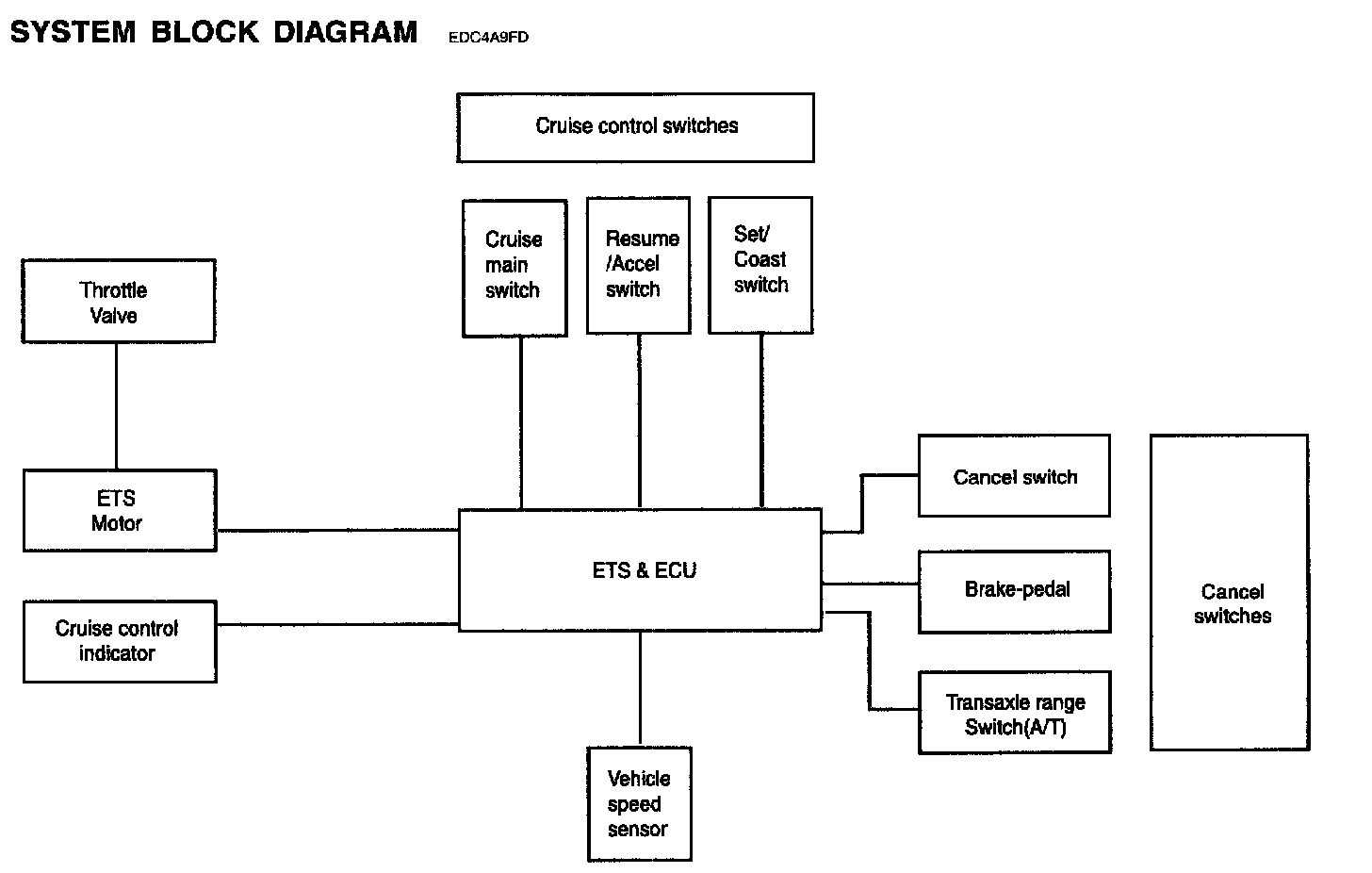 SYSTEM BLOCK DIAGRAM EDC4A9FD

Cruise control switches

Cruise main switch

Resume /Accel switch

Set/ Coast switch

Throttle Valve

ETS Motor

Cruise control indicator

ETS & ECU

Cancel switch

Brake-pedal

Transaxle range Switch(A/T)

Cancel switches

Vehicle speed sensor